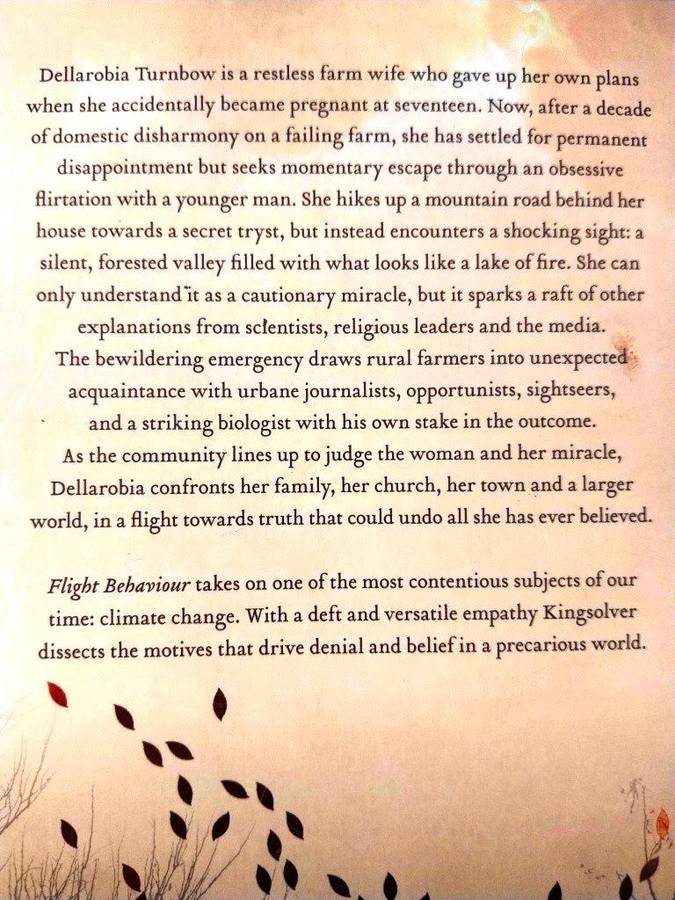 Dellarobia Turnbow is a restless farm wife who gave up her own plans when she accidentally became pregnant at seventeen. Now, after a decade of domestic disharmony on a failing farm, she has settled for permanent disappointment but seeks momentary escape through an obsessive flirtation with a younger man. She hikes up a mountain road behind her house towards a secret tryst, but instead encounters a shocking sight: a silent, forested valley filled with what looks like a lake of fire. She can only understand it as a cautionary miracle, but it sparks a raft of other explanations from scientists, religious leaders and the media.
The bewildering emergency draws rural farmers into unexpected acquaintance with urbane journalists, opportunists, sightseers, and a striking biologist with his own stake in the outcome.
As the community lines up to judge the woman and her miracle, Dellarobia confronts her family, her church, her town and a larger world, in a flight towards truth that could undo all she has ever believed.

Flight Behaviour takes on one of the most contentious subjects of our time: climate change. With a deft and versatile empathy Kingsolver dissects the motives that drive denial and belief in a precarious world.